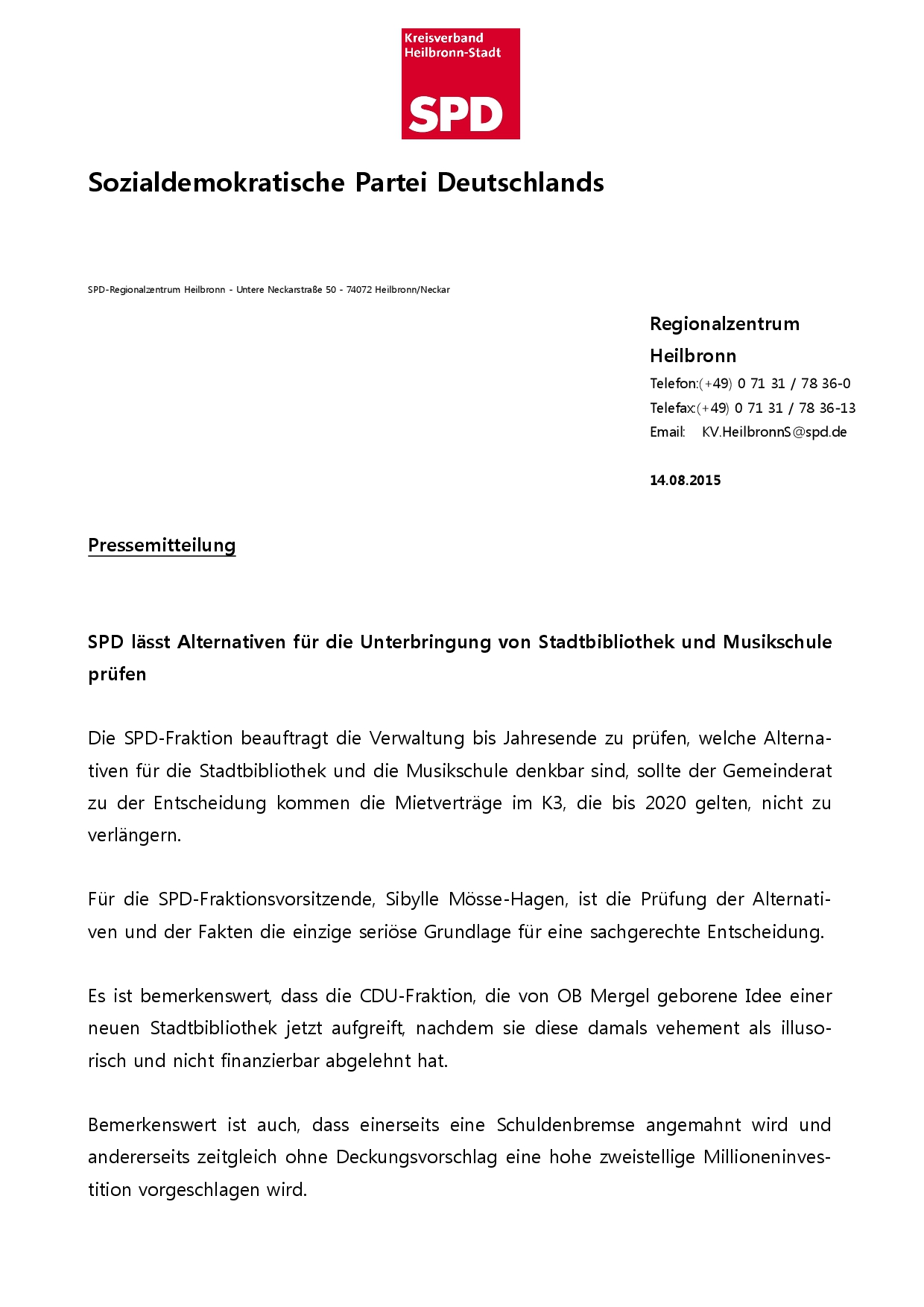 Kreisverband Heilbronn-Stadt

SPD

Sozialdemokratische Partei Deutschlands

SPD-Regionalzentrum Heilbronn - Untere Neckarstraße 50 - 74072 Heilbronn/Neckar

Regionalzentrum Heilbronn
Telefon:(+49) 0 71 31 / 78 36-0
Telefax:(+49) 0 71 31 / 78 36-13
Email: KV.HeilbronnS@spd.de

14.08.2015

Pressemitteilung

SPD lässt Alternativen für die Unterbringung von Stadtbibliothek und Musikschule prüfen

Die SPD-Fraktion beauftragt die Verwaltung bis Jahresende zu prüfen, welche Alternativen für die Stadtbibliothek und die Musikschule denkbar sind, sollte der Gemeinderat zu der Entscheidung kommen die Mietverträge im K3, die bis 2020 gelten, nicht zu verlängern.

Für die SPD-Fraktionsvorsitzende, Sibylle Mösse-Hagen, ist die Prüfung der Alternativen und der Fakten die einzige seriöse Grundlage für eine sachgerechte Entscheidung.

Es ist bemerkenswert, dass die CDU-Fraktion, die von OB Mergel geborene Idee einer neuen Stadtbibliothek jetzt aufgreift, nachdem sie diese damals vehement als illusorisch und nicht finanzierbar abgelehnt hat.

Bemerkenswert ist auch, dass einerseits eine Schuldenbremse angemahnt wird und andererseits zeitgleich ohne Deckungsvorschlag eine hohe zweistellige Millioneninvestition vorgeschlagen wird.